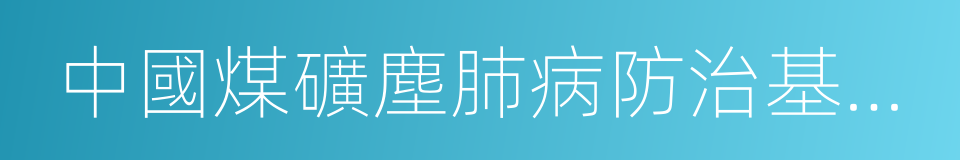 中國煤礦塵肺病防治基...